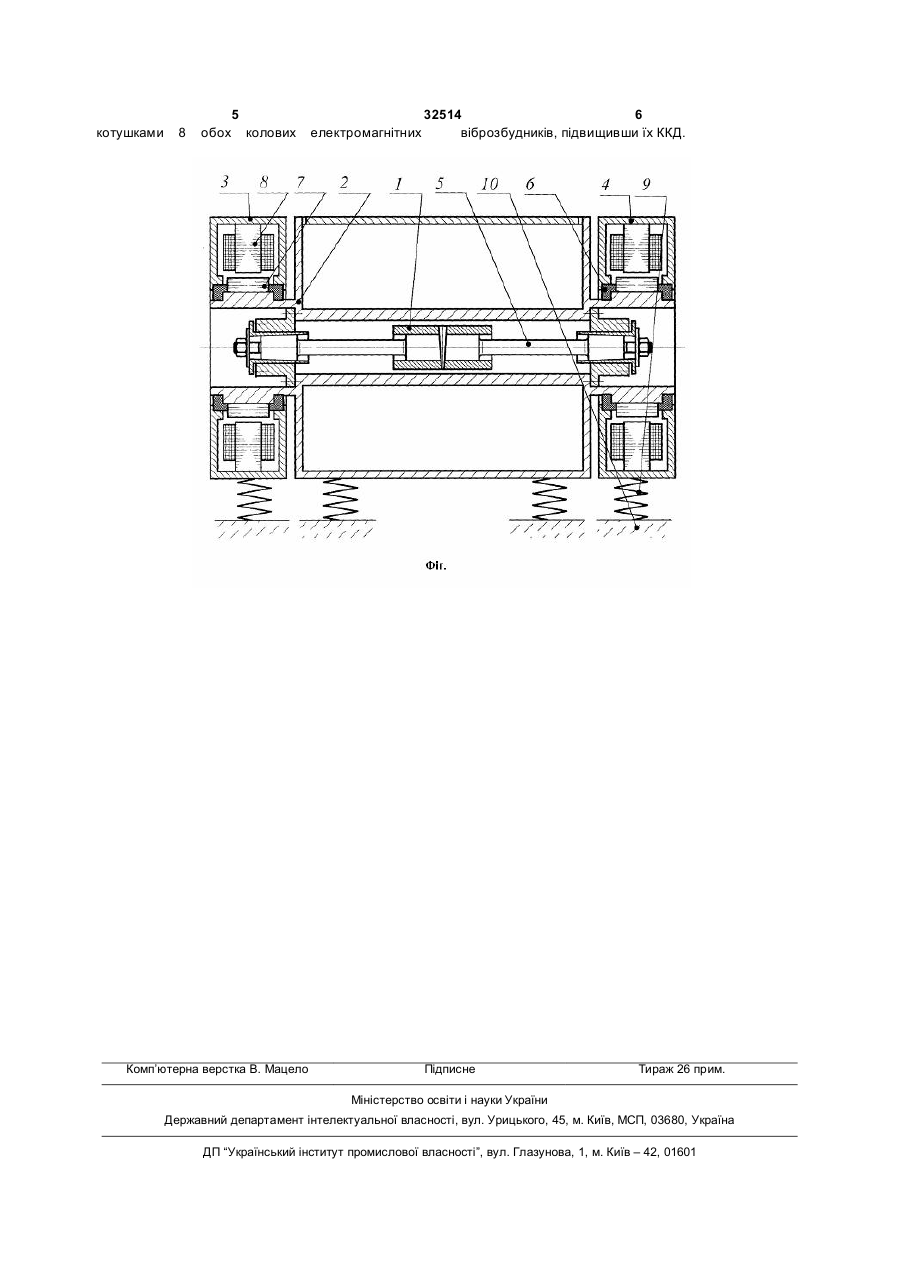 5 32514 6

котушками 8 обох колових електромагнітних віброзбудників, підвищивши їх ККД.

3 8 7 2 1 5 10 6 4 9

Фіг.

Комп'ютерна верстка В. Мацело Підписне Тираж 26 прим.

Міністерство освіти і науки України

Державний департамент інтелектуальної власності, вул. Урицького, 45, м. Київ, МСП, 03680, Україна

ДП "Український інститут промислової власності", вул. Глазунова, 1, м. Київ – 42, 01601